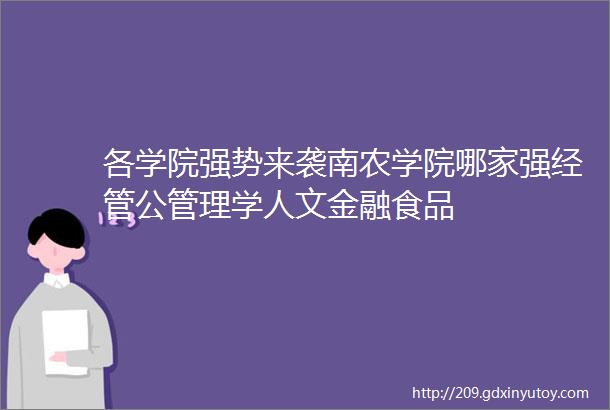 各学院强势来袭南农学院哪家强经管公管理学人文金融食品

http://209.gdxinyutoy.com